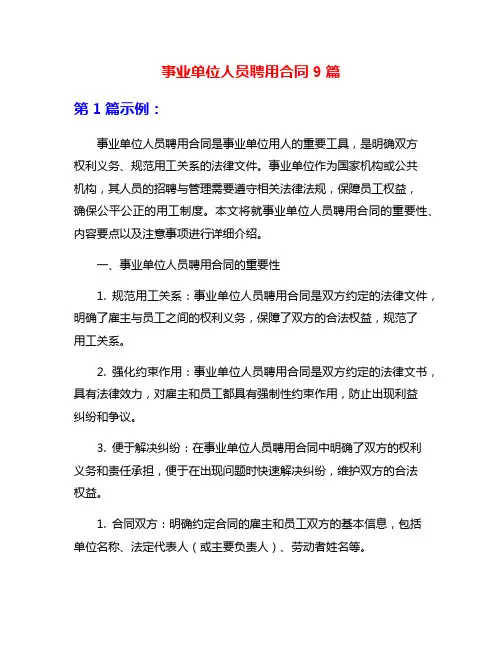 事业单位人员聘用合同 9 篇

第 1 篇示例：

事业单位人员聘用合同是事业单位用人的重要工具，是明确双方权利义务、规范用工关系的法律文件。事业单位作为国家机构或公共机构，其人员的招聘与管理需要遵守相关法律法规，保障员工权益，确保公平公正的用工制度。本文将就事业单位人员聘用合同的重要性、内容要点以及注意事项进行详细介绍。

一、事业单位人员聘用合同的重要性

1. 规范用工关系：事业单位人员聘用合同是双方约定的法律文件，明确了雇主与员工之间的权利义务，保障了双方的合法权益，规范了用工关系。

2. 强化约束作用：事业单位人员聘用合同是双方约定的法律文书，具有法律效力，对雇主和员工都具有强制性约束作用，防止出现利益纠纷和争议。

3. 便于解决纠纷：在事业单位人员聘用合同中明确了双方的权利义务和责任承担，便于在出现问题时快速解决纠纷，维护双方的合法权益。

1. 合同双方：明确约定合同的雇主和员工双方的基本信息，包括单位名称、法定代表人（或主要负责人）、劳动者姓名等。